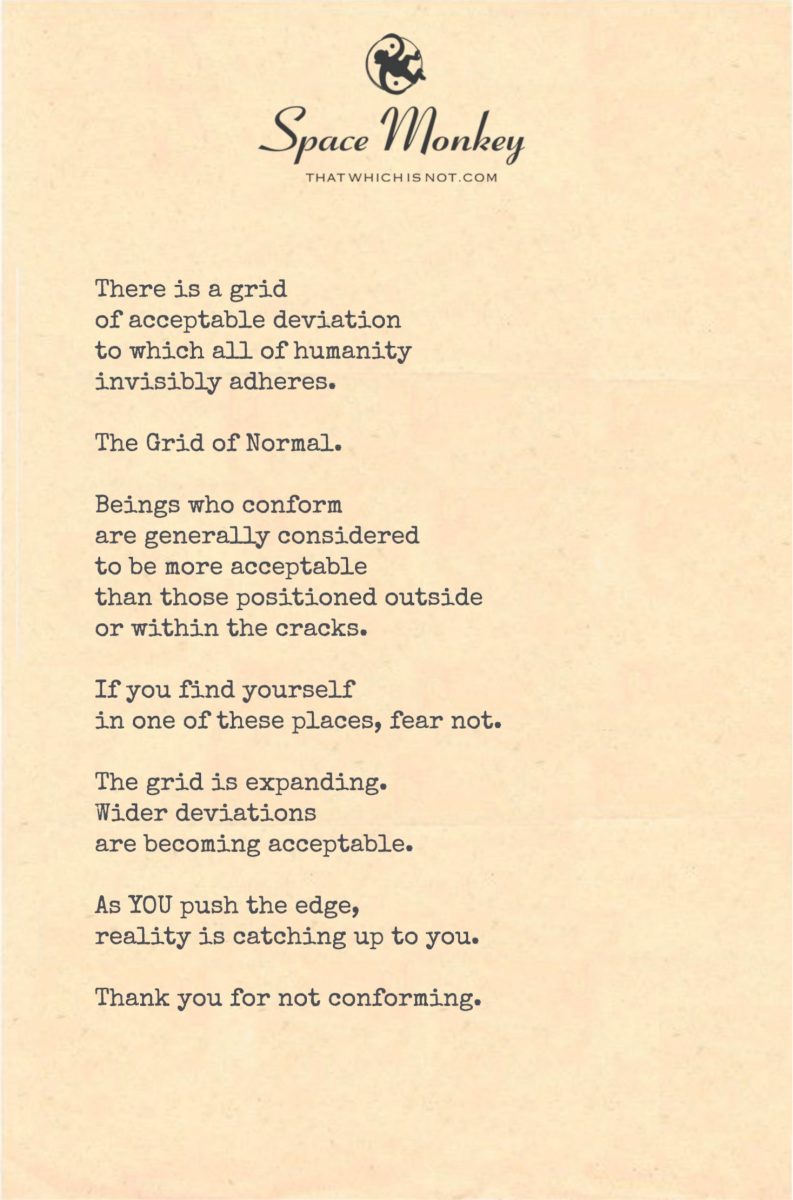 Space Monkey
THATWHICHISNOT.COM

There is a grid
of acceptable deviation
to which all of humanity
invisibly adheres.

The Grid of Normal.

Beings who conform
are generally considered
to be more acceptable
than those positioned outside
or within the cracks.

If you find yourself
in one of these places, fear not.

The grid is expanding.
Wider deviations
are becoming acceptable.

As YOU push the edge,
reality is catching up to you.

Thank you for not conforming.